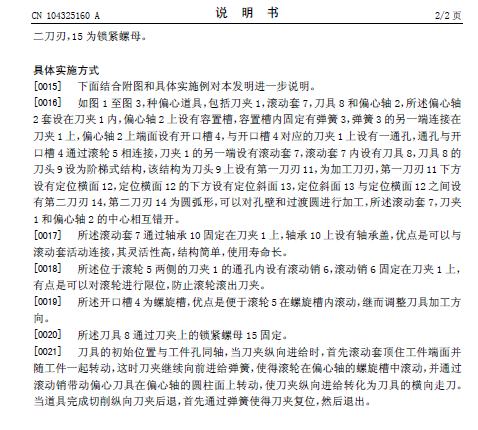 CN 104325160 A

说 明 书

2/2 页

二刀刃，15 为锁紧螺母。

具体实施方式

[0015] 下面结合附图和具体实施例对本发明进一步说明。

[0016] 如图 1 至图 3，种偏心道具，包括刀夹 1，滚动套 7，刀具 8 和偏心轴 2，所述偏心轴 2 套设在刀夹 1 内，偏心轴 2 上设有容置槽，容置槽内固定有弹簧 3，弹簧 3 的另一端连接在刀夹 1 上，偏心轴 2 上端面设有开口槽 4，与开口槽 4 对应的刀夹 1 上设有一通孔，通孔与开口槽 4 通过滚轮 5 相连接，刀夹 1 的另一端设有滚动套 7，滚动套 7 内设有刀具 8，刀具 8 的刀头 9 设为阶梯式结构，该结构为刀头 9 上设有第一刀刃 11，为加工刀刃，第一刀刃 11 下方设有定位横面 12，定位横面 12 的下方设有定位斜面 13，定位斜面 13 与定位横面 12 之间设有第二刀刃 14，第二刀刃 14 为圆弧形，可以对孔壁和过渡圆进行加工，所述滚动套 7，刀夹 1 和偏心轴 2 的中心相互错开。

[0017] 所述滚动套 7 通过轴承 10 固定在刀夹 1 上，轴承 10 上设有轴承盖，优点是可以与滚动套活动连接，其灵活性高，结构简单，使用寿命长。

[0018] 所述位于滚轮 5 两侧的刀夹 1 的通孔内设有滚动销 6，滚动销 6 固定在刀夹 1 上，有点是可以对滚轮进行限位，防止滚轮滚出刀夹。

[0019] 所述开口槽 4 为螺旋槽，优点是便于滚轮 5 在螺旋槽内滚动，继而调整刀具加工方向。

[0020] 所述刀具 8 通过刀夹上的锁紧螺母 15 固定。

[0021] 刀具的初始位置与工件孔同轴，当刀夹纵向进给时，首先滚动套顶住工件端面并随工件一起转动，这时刀夹继续向前进给弹簧，使得滚轮在偏心轴的螺旋槽中滚动，并通过滚动销带动偏心刀具在偏心轴的圆柱面上转动，使刀夹纵向进给转化为刀具的横向走刀。当道具完成切削纵向刀夹后退，首先通过弹簧使得刀夹复位，然后退出。